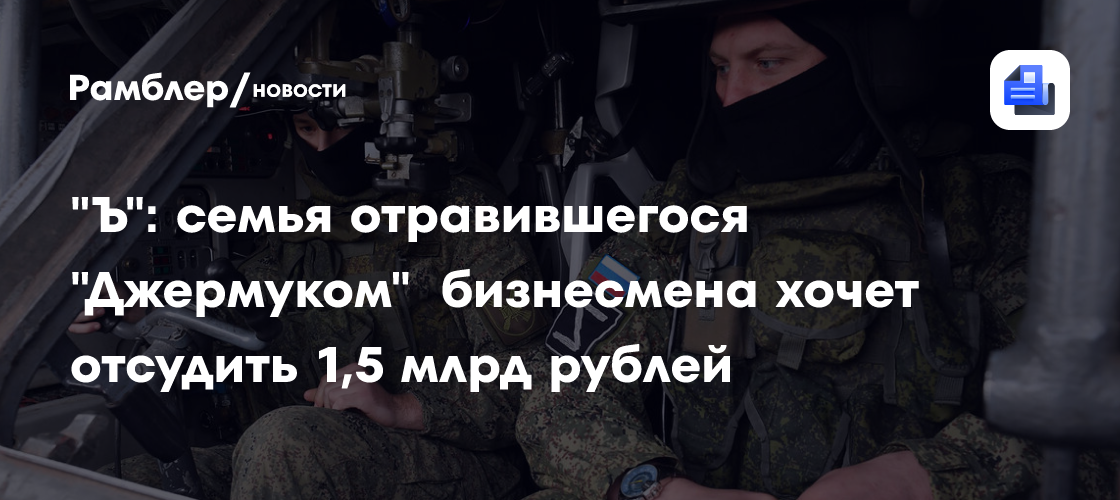 Рамблер/новости

"Ъ": семья отравившегося "Джермуком"  бизнесмена хочет отсудить 1,5 млрд рублей